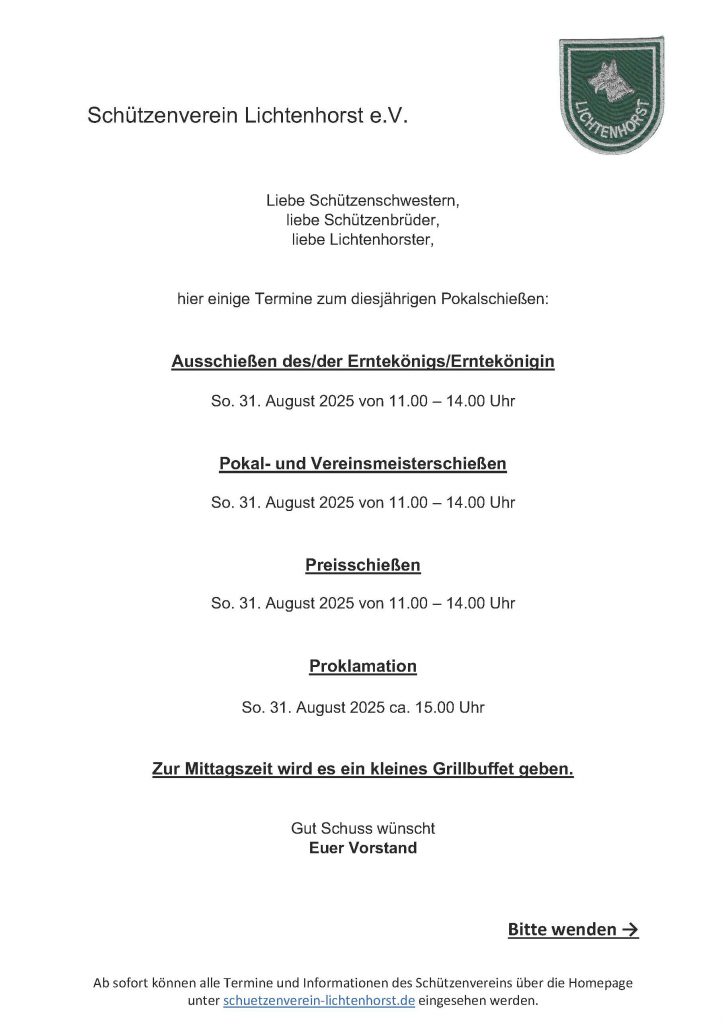 Schützenverein Lichtenhorst e.V.

LICHTENHORST

Liebe Schützenschwestern,
liebe Schützenbrüder,
liebe Lichtenhorster,

hier einige Termine zum diesjährigen Pokalschießen:

Ausschießen des/der Erntekönigs/Erntekönigin

So. 31. August 2025 von 11.00 – 14.00 Uhr

Pokal- und Vereinsmeisterschießen

So. 31. August 2025 von 11.00 – 14.00 Uhr

Preisschießen

So. 31. August 2025 von 11.00 – 14.00 Uhr

Proklamation

So. 31. August 2025 ca. 15.00 Uhr

Zur Mittagszeit wird es ein kleines Grillbuffet geben.

Gut Schuss wünscht
Euer Vorstand

Bitte wenden →

Ab sofort können alle Termine und Informationen des Schützenvereins über die Homepage unter schuetzenverein-lichtenhorst.de eingesehen werden.